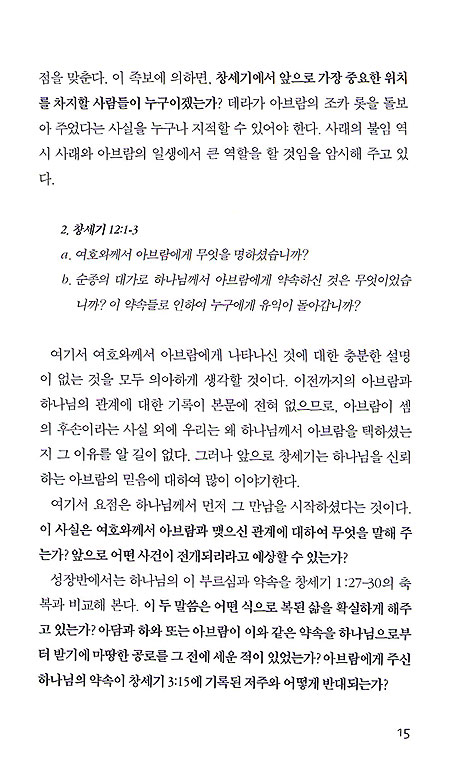 점을 맞춘다. 이 족보에 의하면, 창세기에서 앞으로 가장 중요한 위치를 차지할 사람들이 누구이겠는가? 데라가 아브람의 조카 롯을 돌보아 주었다는 사실을 누구나 지적할 수 있어야 한다. 사래의 불임 역시 사래와 아브람의 일생에서 큰 역할을 할 것임을 암시해 주고 있다.

2. 창세기 12:1-3
a. 여호와께서 아브람에게 무엇을 명하셨습니까?
b. 순종의 대가로 하나님께서 아브람에게 약속하신 것은 무엇이었습니까? 이 약속들로 인하여 누구에게 유익이 돌아갑니까?

여기서 여호와께서 아브람에게 나타나신 것에 대한 충분한 설명이 없는 것을 모두 의아하게 생각할 것이다. 이전까지의 아브람과 하나님의 관계에 대한 기록이 본문에 전혀 없으므로, 아브람이 셈의 후손이라는 사실 외에 우리는 왜 하나님께서 아브람을 택하셨는지 그 이유를 알 길이 없다. 그러나 앞으로 창세기는 하나님을 신뢰하는 아브람의 믿음에 대하여 많이 이야기한다.

여기서 요점은 하나님께서 먼저 그 만남을 시작하셨다는 것이다. 이 사실은 여호와께서 아브람과 맺으신 관계에 대하여 무엇을 말해 주는가? 앞으로 어떤 사건이 전개되리라고 예상할 수 있는가?

성장반에서는 하나님의 이 부르심과 약속을 창세기 1:27-30의 축복과 비교해 본다. 이 두 말씀은 어떤 식으로 복된 삶을 확실하게 해주고 있는가? 아담과 하와 또는 아브람이 이와 같은 약속을 하나님으로부터 받기에 마땅한 공로를 그 전에 세운 적이 있었는가? 아브람에게 주신 하나님의 약속이 창세기 3:15에 기록된 저주와 어떻게 반대되는가?

15